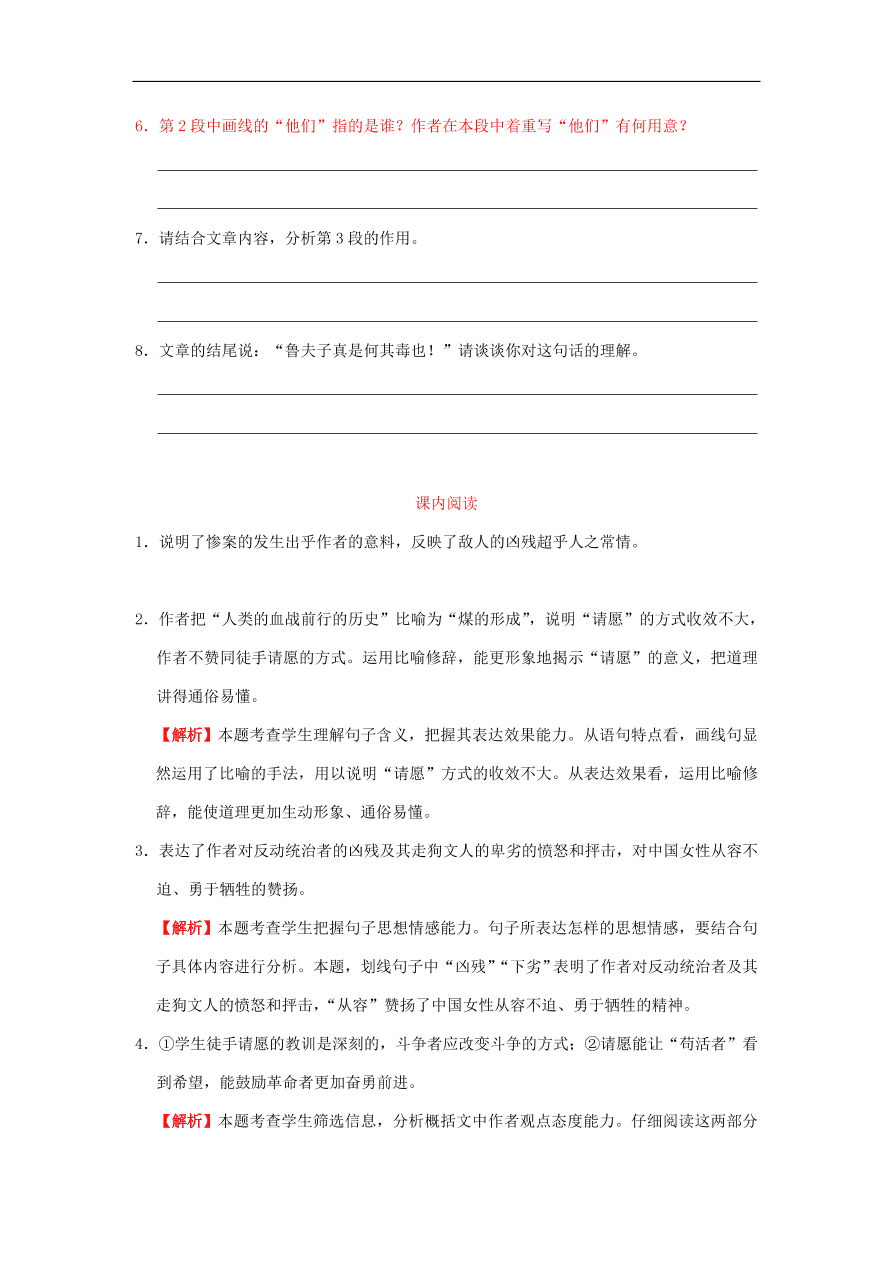 6．第 2 段中画线的“他们”指的是谁？作者在本段中着重写“他们”有何用意？

7．请结合文章内容，分析第 3 段的作用。

8．文章的结尾说：“鲁夫子真是何其毒也！”请谈谈你对这句话的理解。

课内阅读

1．说明了惨案的发生出乎作者的意料，反映了敌人的凶残超乎人之常情。

2．作者把“人类的血战前行的历史”比喻为“煤的形成”，说明“请愿”的方式收效不大，作者不赞同徒手请愿的方式。运用比喻修辞，能更形象地揭示“请愿”的意义，把道理讲得通俗易懂。

【解析】本题考查学生理解句子含义，把握其表达效果能力。从语句特点看，画线句显然运用了比喻的手法，用以说明“请愿”方式的收效不大。从表达效果看，运用比喻修辞，能使道理更加生动形象、通俗易懂。

3．表达了作者对反动统治者的凶残及其走狗文人的卑劣的愤怒和抨击，对中国女性从容不迫、勇于牺牲的赞扬。

【解析】本题考查学生把握句子思想情感能力。句子所表达怎样的思想情感，要结合句子具体内容进行分析。本题，划线句子中“凶残”“下劣”表明了作者对反动统治者及其走狗文人的愤怒和抨击，“从容”赞扬了中国女性从容不迫、勇于牺牲的精神。

4．①学生徒手请愿的教训是深刻的，斗争者应改变斗争的方式；②请愿能让“苟活者”看到希望，能鼓励革命者更加奋勇前进。

【解析】本题考查学生筛选信息，分析概括文中作者观点态度能力。仔细阅读这两部分